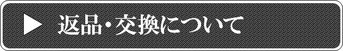 ▶ 返品・交換について